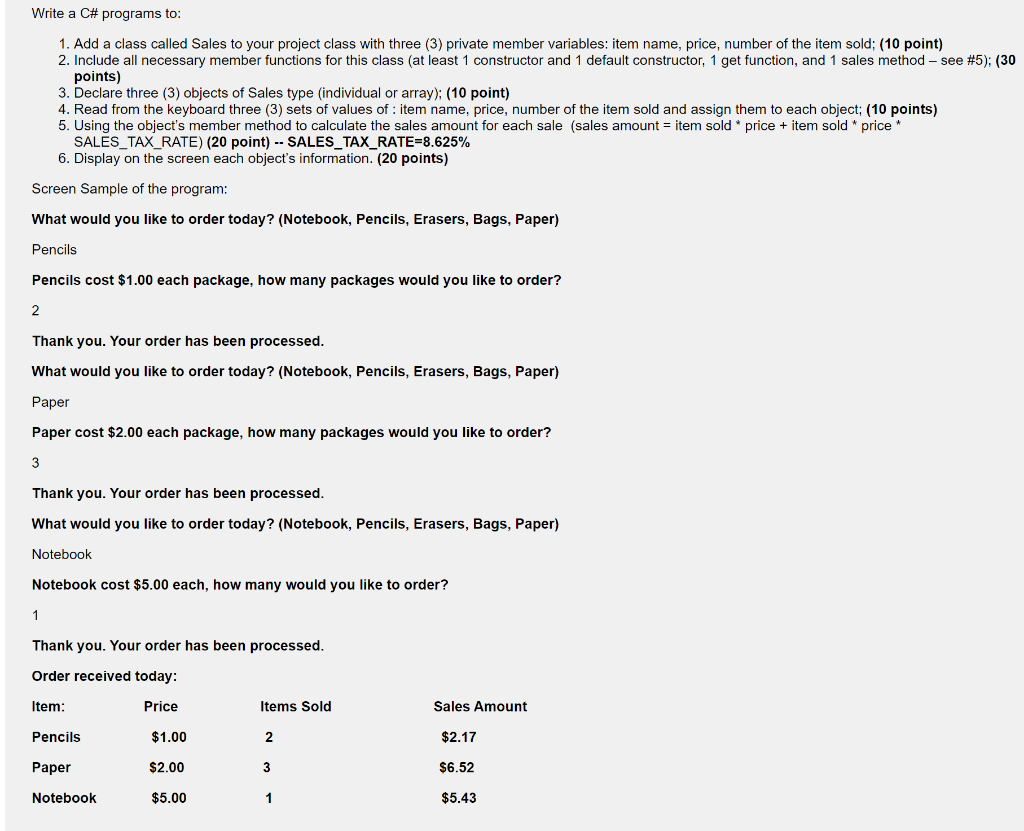 Write a C# programs to:

1. Add a class called Sales to your project class with three (3) private member variables: item name, price, number of the item sold; (10 point)
2. Include all necessary member functions for this class (at least 1 constructor and 1 default constructor, 1 get function, and 1 sales method – see #5); (30 points)
3. Declare three (3) objects of Sales type (individual or array); (10 point)
4. Read from the keyboard three (3) sets of values of : item name, price, number of the item sold and assign them to each object; (10 points)
5. Using the object's member method to calculate the sales amount for each sale (sales amount = item sold * price + item sold * price * SALES_TAX_RATE) (20 point) -- SALES_TAX_RATE=8.625%
6. Display on the screen each object's information. (20 points)

Screen Sample of the program:

What would you like to order today? (Notebook, Pencils, Erasers, Bags, Paper)

Pencils

Pencils cost $1.00 each package, how many packages would you like to order?

2

Thank you. Your order has been processed.

What would you like to order today? (Notebook, Pencils, Erasers, Bags, Paper)

Paper

Paper cost $2.00 each package, how many packages would you like to order?

3

Thank you. Your order has been processed.

What would you like to order today? (Notebook, Pencils, Erasers, Bags, Paper)

Notebook

Notebook cost $5.00 each, how many would you like to order?

1

Thank you. Your order has been processed.

Order received today:

| Item: | Price | Items Sold | Sales Amount |
|---|---|---|---|
| Pencils | $1.00 | 2 | $2.17 |
| Paper | $2.00 | 3 | $6.52 |
| Notebook | $5.00 | 1 | $5.43 |